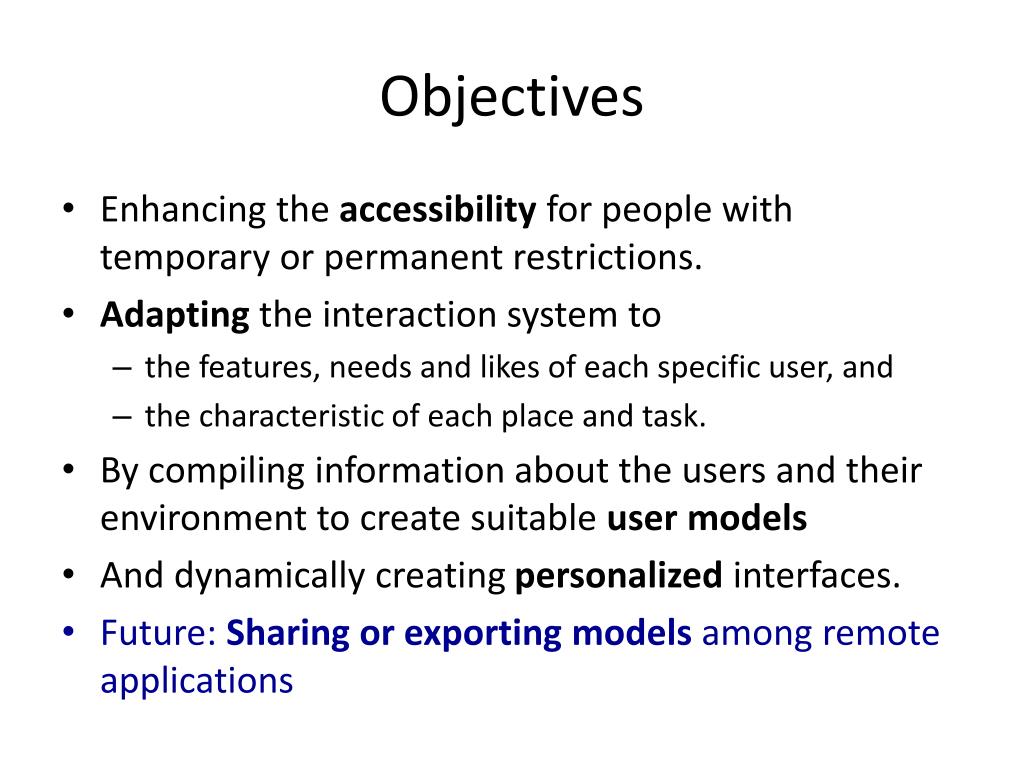 Objectives

• Enhancing the accessibility for people with temporary or permanent restrictions.
• Adapting the interaction system to
– the features, needs and likes of each specific user, and
– the characteristic of each place and task.
• By compiling information about the users and their environment to create suitable user models
• And dynamically creating personalized interfaces.
• Future: Sharing or exporting models among remote applications